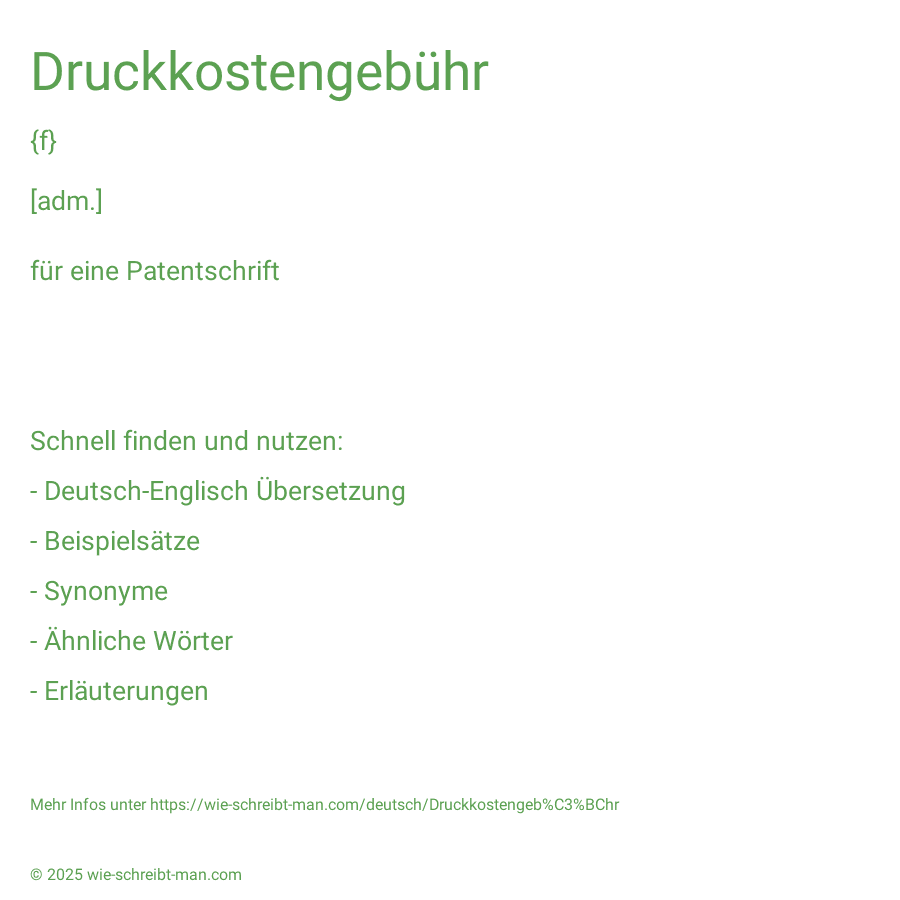 Druckkostengebühr

{f}

[adm.]

für eine Patentschrift

Schnell finden und nutzen:

- Deutsch-Englisch Übersetzung

- Beispielsätze

- Synonyme

- Ähnliche Wörter

- Erläuterungen

Mehr Infos unter https://wie-schreibt-man.com/deutsch/Druckkostengeb%C3%BChr

© 2025 wie-schreibt-man.com